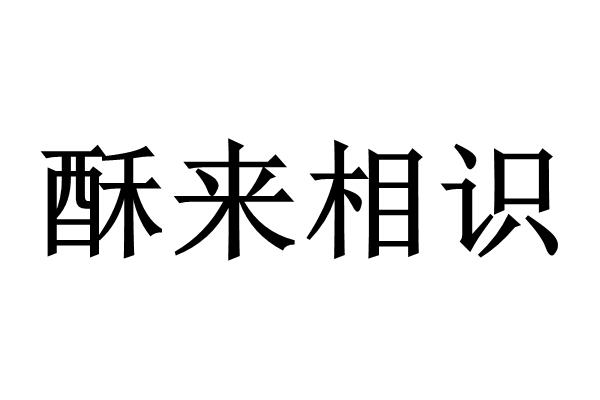 酥来相识